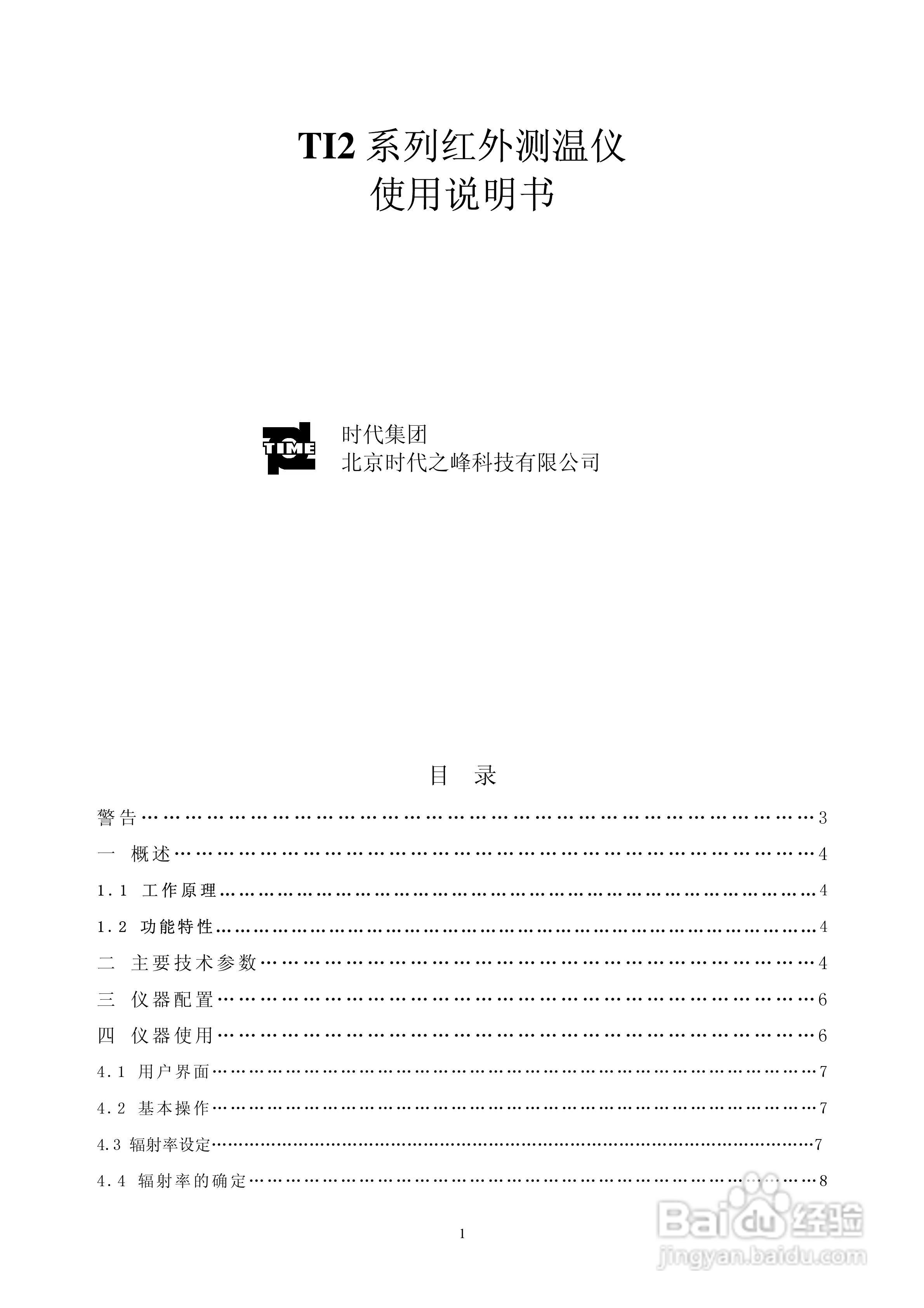 TI2系列红外测温仪
使用说明书

TIME

时代集团
北京时代之峰科技有限公司

目 录

警告 3
一 概述 4
1.1 工作原理 4
1.2 功能特性 4
二 主要技术参数 4
三 仪器配置 6
四 仪器使用 6
4.1 用户界面 7
4.2 基本操作 7
4.3 辐射率设定 7
4.4 辐射率的确定 8

1

Baidu经验
jingyan.baidu.com